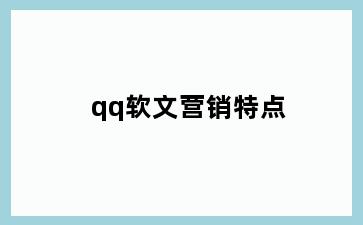 qq软文营销特点